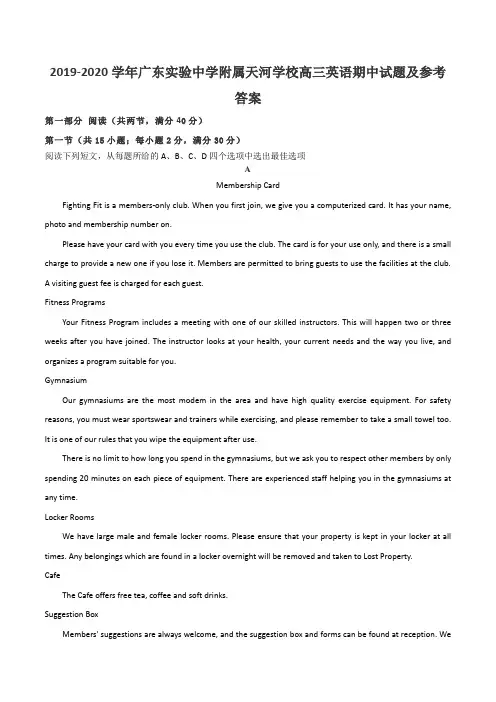 2019-2020 学年广东实验中学附属天河学校高三英语期中试题及参考答案

第一部分 阅读（共两节，满分 40 分）

第一节（共 15 小题；每小题 2 分，满分 30 分）

阅读下列短文，从每题所给的 A、B、C、D 四个选项中选出最佳选项

A

Membership Card

Fighting Fit is a members-only club. When you first join, we give you a computerized card. It has your name, photo and membership number on.

Please have your card with you every time you use the club. The card is for your use only, and there is a small charge to provide a new one if you lose it. Members are permitted to bring guests to use the facilities at the club. A visiting guest fee is charged for each guest.

Fitness Programs

Your Fitness Program includes a meeting with one of our skilled instructors. This will happen two or three weeks after you have joined. The instructor looks at your health, your current needs and the way you live, and organizes a program suitable for you.

Gymnasium

Our gymnasiums are the most modem in the area and have high quality exercise equipment. For safety reasons, you must wear sportswear and trainers while exercising, and please remember to take a small towel too. It is one of our rules that you wipe the equipment after use.

There is no limit to how long you spend in the gymnasiums, but we ask you to respect other members by only spending 20 minutes on each piece of equipment. There are experienced staff helping you in the gymnasiums at any time.

Locker Rooms

We have large male and female locker rooms. Please ensure that your property is kept in your locker at all times. Any belongings which are found in a locker overnight will be removed and taken to Lost Property.

Cafe

The Cafe offers free tea, coffee and soft drinks.

Suggestion Box

Members' suggestions are always welcome, and the suggestion box and forms can be found at reception. We